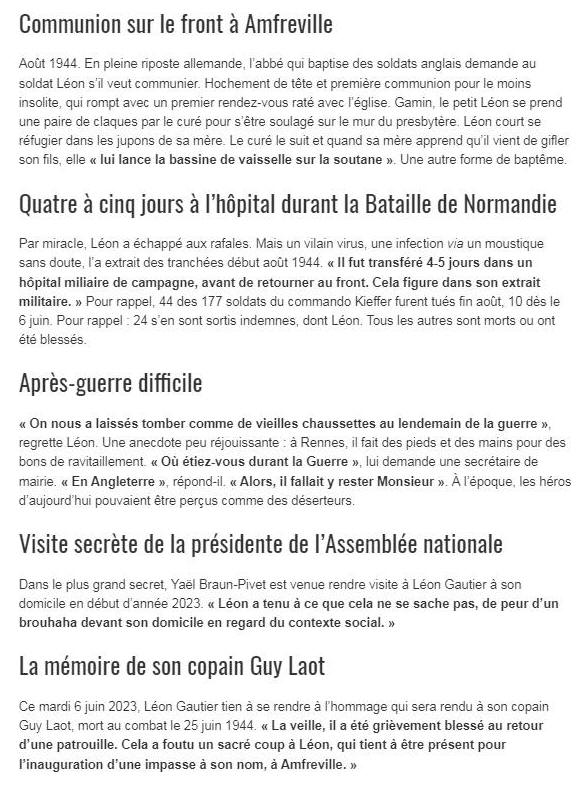 Communion sur le front à Amfreville

Août 1944. En pleine riposte allemande, l'abbé qui baptise des soldats anglais demande au soldat Léon s'il veut communier. Hochement de tête et première communion pour le moins insolite, qui rompt avec un premier rendez-vous raté avec l'église. Gamin, le petit Léon se prend une paire de claques par le curé pour s'être soulagé sur le mur du presbytère. Léon court se réfugier dans les jupons de sa mère. Le curé le suit et quand sa mère apprend qu'il vient de gifler son fils, elle « lui lance la bassine de vaisselle sur la soutane ». Une autre forme de baptême.

Quatre à cinq jours à l'hôpital durant la Bataille de Normandie

Par miracle, Léon a échappé aux rafales. Mais un vilain virus, une infection via un moustique sans doute, l'a extrait des tranchées début août 1944. « Il fut transféré 4-5 jours dans un hôpital miliaire de campagne, avant de retourner au front. Cela figure dans son extrait militaire. » Pour rappel, 44 des 177 soldats du commando Kieffer furent tués fin août, 10 dès le 6 juin. Pour rappel : 24 s'en sont sortis indemnes, dont Léon. Tous les autres sont morts ou ont été blessés.

Après-guerre difficile

« On nous a laissés tomber comme de vieilles chaussettes au lendemain de la guerre », regrette Léon. Une anecdote peu réjouissante : à Rennes, il fait des pieds et des mains pour des bons de ravitaillement. « Où étiez-vous durant la Guerre », lui demande une secrétaire de mairie. « En Angleterre », répond-il. « Alors, il fallait y rester Monsieur ». À l'époque, les héros d'aujourd'hui pouvaient être perçus comme des déserteurs.

Visite secrète de la présidente de l'Assemblée nationale

Dans le plus grand secret, Yaël Braun-Pivet est venue rendre visite à Léon Gautier à son domicile en début d'année 2023. « Léon a tenu à ce que cela ne se sache pas, de peur d'un brouhaha devant son domicile en regard du contexte social. »

La mémoire de son copain Guy Laot

Ce mardi 6 juin 2023, Léon Gautier tien à se rendre à l'hommage qui sera rendu à son copain Guy Laot, mort au combat le 25 juin 1944. « La veille, il a été grièvement blessé au retour d'une patrouille. Cela a foutu un sacré coup à Léon, qui tient à être présent pour l'inauguration d'une impasse à son nom, à Amfreville. »